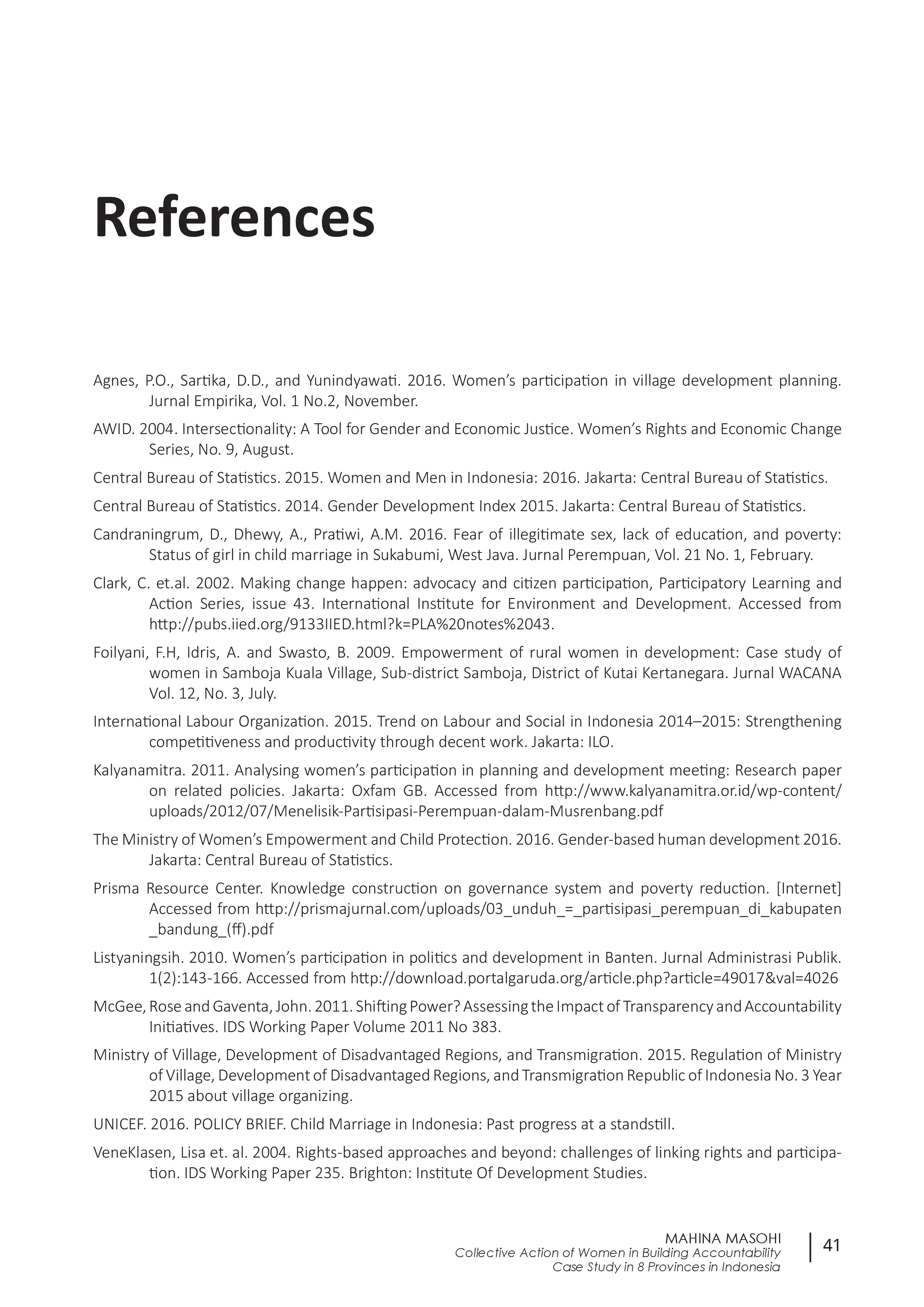 References

Agnes, P.O., Sartika, D.D., and Yunindyawati. 2016. Women's participation in village development planning. Jurnal Empirika, Vol. 1 No.2, November.

AWID. 2004. Intersectionality: A Tool for Gender and Economic Justice. Women's Rights and Economic Change Series, No. 9, August.

Central Bureau of Statistics. 2015. Women and Men in Indonesia: 2016. Jakarta: Central Bureau of Statistics.

Central Bureau of Statistics. 2014. Gender Development Index 2015. Jakarta: Central Bureau of Statistics.

Candraningrum, D., Dhewy, A., Pratiwi, A.M. 2016. Fear of illegitimate sex, lack of education, and poverty: Status of girl in child marriage in Sukabumi, West Java. Jurnal Perempuan, Vol. 21 No. 1, February.

Clark, C. et.al. 2002. Making change happen: advocacy and citizen participation, Participatory Learning and Action Series, issue 43. International Institute for Environment and Development. Accessed from http://pubs.iied.org/9133IIED.html?k=PLA%20notes%2043.

Foilyani, F.H, Idris, A. and Swasto, B. 2009. Empowerment of rural women in development: Case study of women in Samboja Kuala Village, Sub-district Samboja, District of Kutai Kertanegara. Jurnal WACANA Vol. 12, No. 3, July.

International Labour Organization. 2015. Trend on Labour and Social in Indonesia 2014–2015: Strengthening competitiveness and productivity through decent work. Jakarta: ILO.

Kalyanamitra. 2011. Analysing women's participation in planning and development meeting: Research paper on related policies. Jakarta: Oxfam GB. Accessed from http://www.kalyanamitra.or.id/wp-content/uploads/2012/07/Menelisik-Partisipasi-Perempuan-dalam-Musrenbang.pdf

The Ministry of Women's Empowerment and Child Protection. 2016. Gender-based human development 2016. Jakarta: Central Bureau of Statistics.

Prisma Resource Center. Knowledge construction on governance system and poverty reduction. [Internet] Accessed from http://prismajurnal.com/uploads/03_unduh_=_partisipasi_perempuan_di_kabupaten_bandung_(ff).pdf

Listyaningsih. 2010. Women's participation in politics and development in Banten. Jurnal Administrasi Publik. 1(2):143-166. Accessed from http://download.portalgaruda.org/article.php?article=49017&val=4026

McGee, Rose and Gaventa, John. 2011. Shifting Power? Assessing the Impact of Transparency and Accountability Initiatives. IDS Working Paper Volume 2011 No 383.

Ministry of Village, Development of Disadvantaged Regions, and Transmigration. 2015. Regulation of Ministry of Village, Development of Disadvantaged Regions, and Transmigration Republic of Indonesia No. 3 Year 2015 about village organizing.

UNICEF. 2016. POLICY BRIEF. Child Marriage in Indonesia: Past progress at a standstill.

VeneKlasen, Lisa et. al. 2004. Rights-based approaches and beyond: challenges of linking rights and participation. IDS Working Paper 235. Brighton: Institute Of Development Studies.

MAHINA MASOHI
Collective Action of Women in Building Accountability
Case Study in 8 Provinces in Indonesia

41